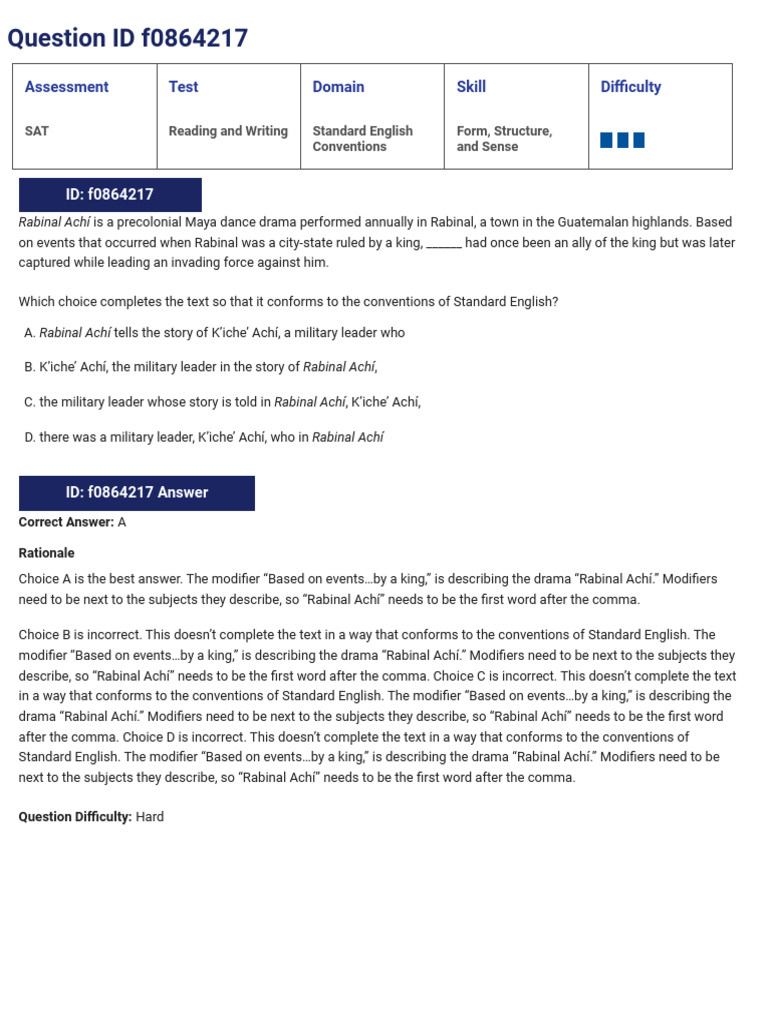 Question ID f0864217

| Assessment | Test | Domain | Skill | Difficulty |
|---|---|---|---|---|
| SAT | Reading and Writing | Standard English Conventions | Form, Structure, and Sense | |

ID: f0864217

Rabinal Achí is a precolonial Maya dance drama performed annually in Rabinal, a town in the Guatemalan highlands. Based on events that occurred when Rabinal was a city-state ruled by a king, ______ had once been an ally of the king but was later captured while leading an invading force against him.

Which choice completes the text so that it conforms to the conventions of Standard English?

A. Rabinal Achí tells the story of K'iche' Achí, a military leader who

B. K'iche' Achí, the military leader in the story of Rabinal Achí,

C. the military leader whose story is told in Rabinal Achí, K'iche' Achí,

D. there was a military leader, K'iche' Achí, who in Rabinal Achí

ID: f0864217 Answer

Correct Answer: A

Rationale

Choice A is the best answer. The modifier "Based on events…by a king," is describing the drama "Rabinal Achí." Modifiers need to be next to the subjects they describe, so "Rabinal Achí" needs to be the first word after the comma.

Choice B is incorrect. This doesn't complete the text in a way that conforms to the conventions of Standard English. The modifier "Based on events…by a king," is describing the drama "Rabinal Achí." Modifiers need to be next to the subjects they describe, so "Rabinal Achí" needs to be the first word after the comma. Choice C is incorrect. This doesn't complete the text in a way that conforms to the conventions of Standard English. The modifier "Based on events…by a king," is describing the drama "Rabinal Achí." Modifiers need to be next to the subjects they describe, so "Rabinal Achí" needs to be the first word after the comma. Choice D is incorrect. This doesn't complete the text in a way that conforms to the conventions of Standard English. The modifier "Based on events…by a king," is describing the drama "Rabinal Achí." Modifiers need to be next to the subjects they describe, so "Rabinal Achí" needs to be the first word after the comma.

Question Difficulty: Hard